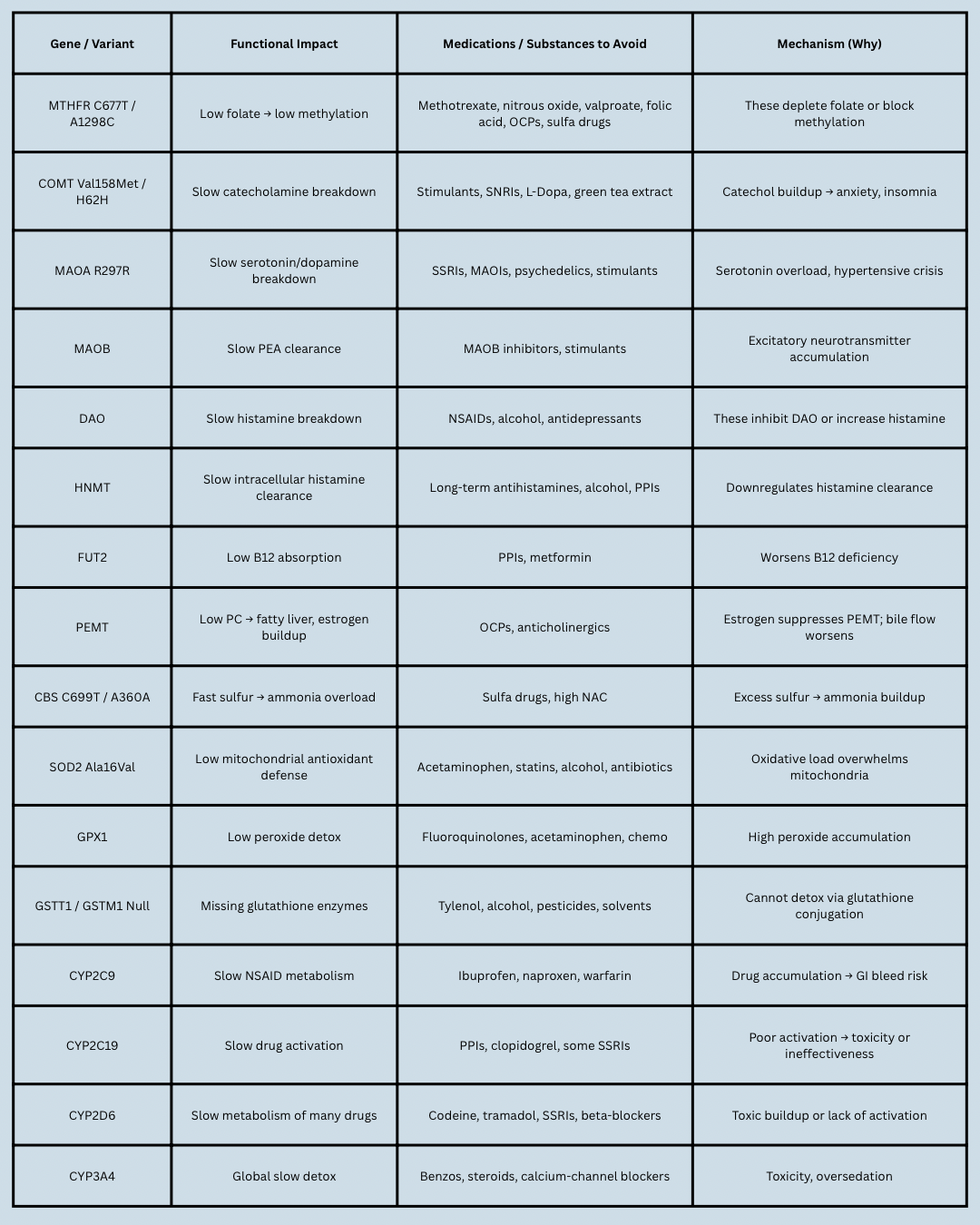 | Gene / Variant | Functional Impact | Medications / Substances to Avoid | Mechanism (Why) |
|---|---|---|---|
| MTHFR C677T / A1298C | Low folate → low methylation | Methotrexate, nitrous oxide, valproate, folic acid, OCPs, sulfa drugs | These deplete folate or block methylation |
| COMT Val158Met / H62H | Slow catecholamine breakdown | Stimulants, SNRIs, L-Dopa, green tea extract | Catechol buildup → anxiety, insomnia |
| MAOA R297R | Slow serotonin/dopamine breakdown | SSRIs, MAOIs, psychedelics, stimulants | Serotonin overload, hypertensive crisis |
| MAOB | Slow PEA clearance | MAOB inhibitors, stimulants | Excitatory neurotransmitter accumulation |
| DAO | Slow histamine breakdown | NSAIDs, alcohol, antidepressants | These inhibit DAO or increase histamine |
| HNMT | Slow intracellular histamine clearance | Long-term antihistamines, alcohol, PPIs | Downregulates histamine clearance |
| FUT2 | Low B12 absorption | PPIs, metformin | Worsens B12 deficiency |
| PEMT | Low PC → fatty liver, estrogen buildup | OCPs, anticholinergics | Estrogen suppresses PEMT; bile flow worsens |
| CBS C699T / A360A | Fast sulfur → ammonia overload | Sulfa drugs, high NAC | Excess sulfur → ammonia buildup |
| SOD2 Ala16Val | Low mitochondrial antioxidant defense | Acetaminophen, statins, alcohol, antibiotics | Oxidative load overwhelms mitochondria |
| GPX1 | Low peroxide detox | Fluoroquinolones, acetaminophen, chemo | High peroxide accumulation |
| GSTT1 / GSTM1 Null | Missing glutathione enzymes | Tylenol, alcohol, pesticides, solvents | Cannot detox via glutathione conjugation |
| CYP2C9 | Slow NSAID metabolism | Ibuprofen, naproxen, warfarin | Drug accumulation → GI bleed risk |
| CYP2C19 | Slow drug activation | PPIs, clopidogrel, some SSRIs | Poor activation → toxicity or ineffectiveness |
| CYP2D6 | Slow metabolism of many drugs | Codeine, tramadol, SSRIs, beta-blockers | Toxic buildup or lack of activation |
| CYP3A4 | Global slow detox | Benzos, steroids, calcium-channel blockers | Toxicity, oversedation |